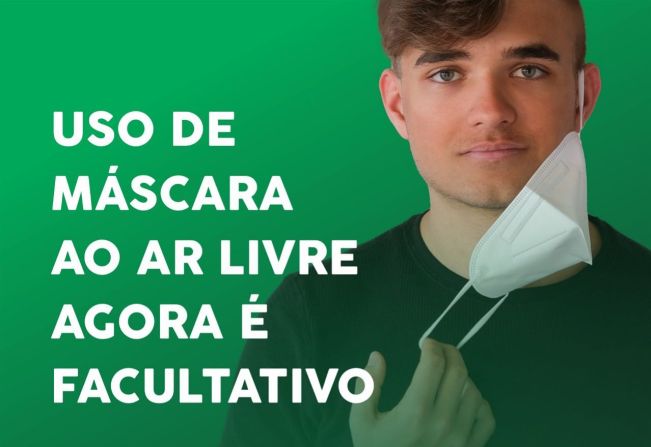 USO DE MÁSCARA AO AR LIVRE AGORA É FACULTATIVO